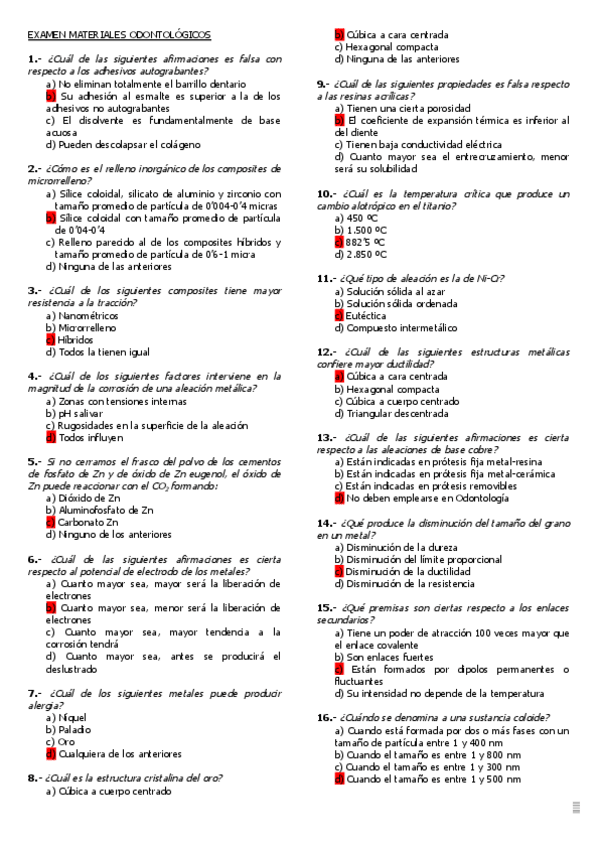 EXAMEN MATERIALES ODONTOLÓGICOS

1.- ¿Cuál de las siguientes afirmaciones es falsa con respecto a los adhesivos autograbantes?
a) No eliminan totalmente el barrillo dentario
b) Su adhesión al esmalte es superior a la de los adhesivos no autograbantes
c) El disolvente es fundamentalmente de base acuosa
d) Pueden descolapsar el colágeno

2.- ¿Cómo es el relleno inorgánico de los composites de microrrelleno?
a) Sílice coloidal, silicato de aluminio y zirconio con tamaño promedio de partícula de 0'004-0'4 micras
b) Sílice coloidal con tamaño promedio de partícula de 0'04-0'4
c) Relleno parecido al de los composites híbridos y tamaño promedio de partícula de 0'6-1 micra
d) Ninguna de las anteriores

3.- ¿Cuál de los siguientes composites tiene mayor resistencia a la tracción?
a) Nanométricos
b) Microrrelleno
c) Híbridos
d) Todos la tienen igual

4.- ¿Cuál de los siguientes factores interviene en la magnitud de la corrosión de una aleación metálica?
a) Zonas con tensiones internas
b) pH salivar
c) Rugosidades en la superficie de la aleación
d) Todos influyen

5.- Si no cerramos el frasco del polvo de los cementos de fosfato de Zn y de óxido de Zn eugenol, el óxido de Zn puede reaccionar con el $CO_2$ formando:
a) Dióxido de Zn
b) Aluminofosfato de Zn
c) Carbonato Zn
d) Ninguno de los anteriores

6.- ¿Cuál de las siguientes afirmaciones es cierta respecto al potencial de electrodo de los metales?
a) Cuanto mayor sea, mayor será la liberación de electrones
b) Cuanto mayor sea, menor será la liberación de electrones
c) Cuanto mayor sea, mayor tendencia a la corrosión tendrá
d) Cuanto mayor sea, antes se producirá el deslustrado

7.- ¿Cuál de los siguientes metales puede producir alergia?
a) Níquel
b) Paladio
c) Oro
d) Cualquiera de los anteriores

8.- ¿Cuál es la estructura cristalina del oro?
a) Cúbica a cuerpo centrado
b) Cúbica a cara centrada
c) Hexagonal compacta
d) Ninguna de las anteriores

9.- ¿Cuál de las siguientes propiedades es falsa respecto a las resinas acrílicas?
a) Tienen una cierta porosidad
b) El coeficiente de expansión térmica es inferior al del diente
c) Tienen baja conductividad eléctrica
d) Cuanto mayor sea el entrecruzamiento, menor será su solubilidad

10.- ¿Cuál es la temperatura crítica que produce un cambio alotrópico en el titanio?
a) 450 ºC
b) 1.500 ºC
c) 882'5 ºC
d) 2.850 ºC

11.- ¿Qué tipo de aleación es la de Ni-Cr?
a) Solución sólida al azar
b) Solución sólida ordenada
c) Eutéctica
d) Compuesto intermetálico

12.- ¿Cuál de las siguientes estructuras metálicas confiere mayor ductilidad?
a) Cúbica a cara centrada
b) Hexagonal compacta
c) Cúbica a cuerpo centrado
d) Triangular descentrada

13.- ¿Cuál de las siguientes afirmaciones es cierta respecto a las aleaciones de base cobre?
a) Están indicadas en prótesis fija metal-resina
b) Están indicadas en prótesis fija metal-cerámica
c) Están indicadas en prótesis removibles
d) No deben emplearse en Odontología

14.- ¿Qué produce la disminución del tamaño del grano en un metal?
a) Disminución de la dureza
b) Disminución del límite proporcional
c) Disminución de la ductilidad
d) Disminución de la resistencia

15.- ¿Qué premisas son ciertas respecto a los enlaces secundarios?
a) Tiene un poder de atracción 100 veces mayor que el enlace covalente
b) Son enlaces fuertes
c) Están formados por dipolos permanentes o fluctuantes
d) Su intensidad no depende de la temperatura

16.- ¿Cuándo se denomina a una sustancia coloide?
a) Cuando está formada por dos o más fases con un tamaño de partícula entre 1 y 400 nm
b) Cuando el tamaño es entre 1 y 800 nm
c) Cuando el tamaño es entre 1 y 300 nm
d) Cuando el tamaño es entre 1 y 500 nm